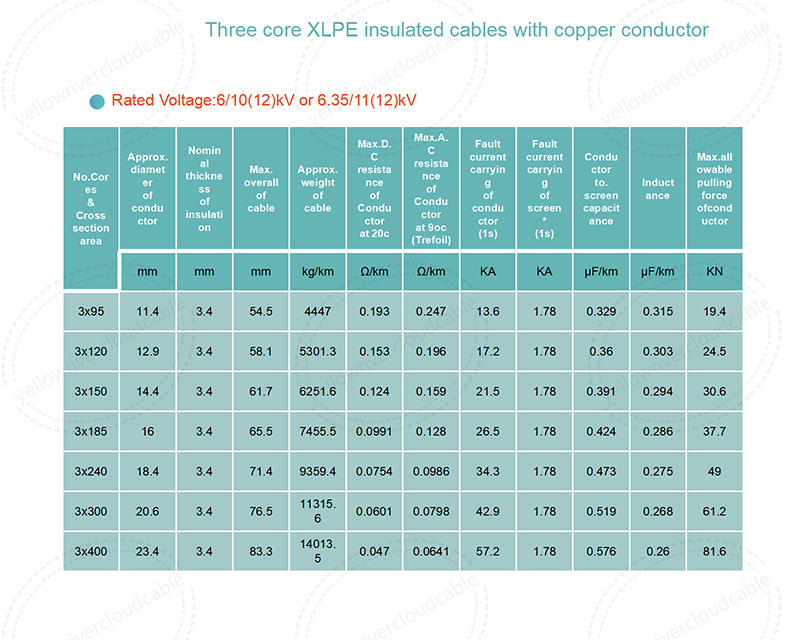 Three core XLPE insulated cables with copper conductor

Rated Voltage:6/10(12)kV or 6.35/11(12)kV

| No.Cores & Cross section area | Approx. diameter of conductor | Nominal thickness of insulation | Max. overall of cable | Approx. weight of cable | Max.D.C resistance of Conductor at 20c | Max.A.C resistance of Conductor at 9oc (Trefoil) | Fault current carrying of conductor (1s) | Fault current carrying of screen * (1s) | Conductor to. screen capacitance | Inductance | Max.allowable pulling force ofconductor |
|---|---|---|---|---|---|---|---|---|---|---|---|
| | mm | mm | mm | kg/km | Ω/km | Ω/km | KA | KA | μF/km | μF/km | KN |
| 3x95 | 11.4 | 3.4 | 54.5 | 4447 | 0.193 | 0.247 | 13.6 | 1.78 | 0.329 | 0.315 | 19.4 |
| 3x120 | 12.9 | 3.4 | 58.1 | 5301.3 | 0.153 | 0.196 | 17.2 | 1.78 | 0.36 | 0.303 | 24.5 |
| 3x150 | 14.4 | 3.4 | 61.7 | 6251.6 | 0.124 | 0.159 | 21.5 | 1.78 | 0.391 | 0.294 | 30.6 |
| 3x185 | 16 | 3.4 | 65.5 | 7455.5 | 0.0991 | 0.128 | 26.5 | 1.78 | 0.424 | 0.286 | 37.7 |
| 3x240 | 18.4 | 3.4 | 71.4 | 9359.4 | 0.0754 | 0.0986 | 34.3 | 1.78 | 0.473 | 0.275 | 49 |
| 3x300 | 20.6 | 3.4 | 76.5 | 11315.6 | 0.0601 | 0.0798 | 42.9 | 1.78 | 0.519 | 0.268 | 61.2 |
| 3x400 | 23.4 | 3.4 | 83.3 | 14013.5 | 0.047 | 0.0641 | 57.2 | 1.78 | 0.576 | 0.26 | 81.6 |

yellowrivercloudcable